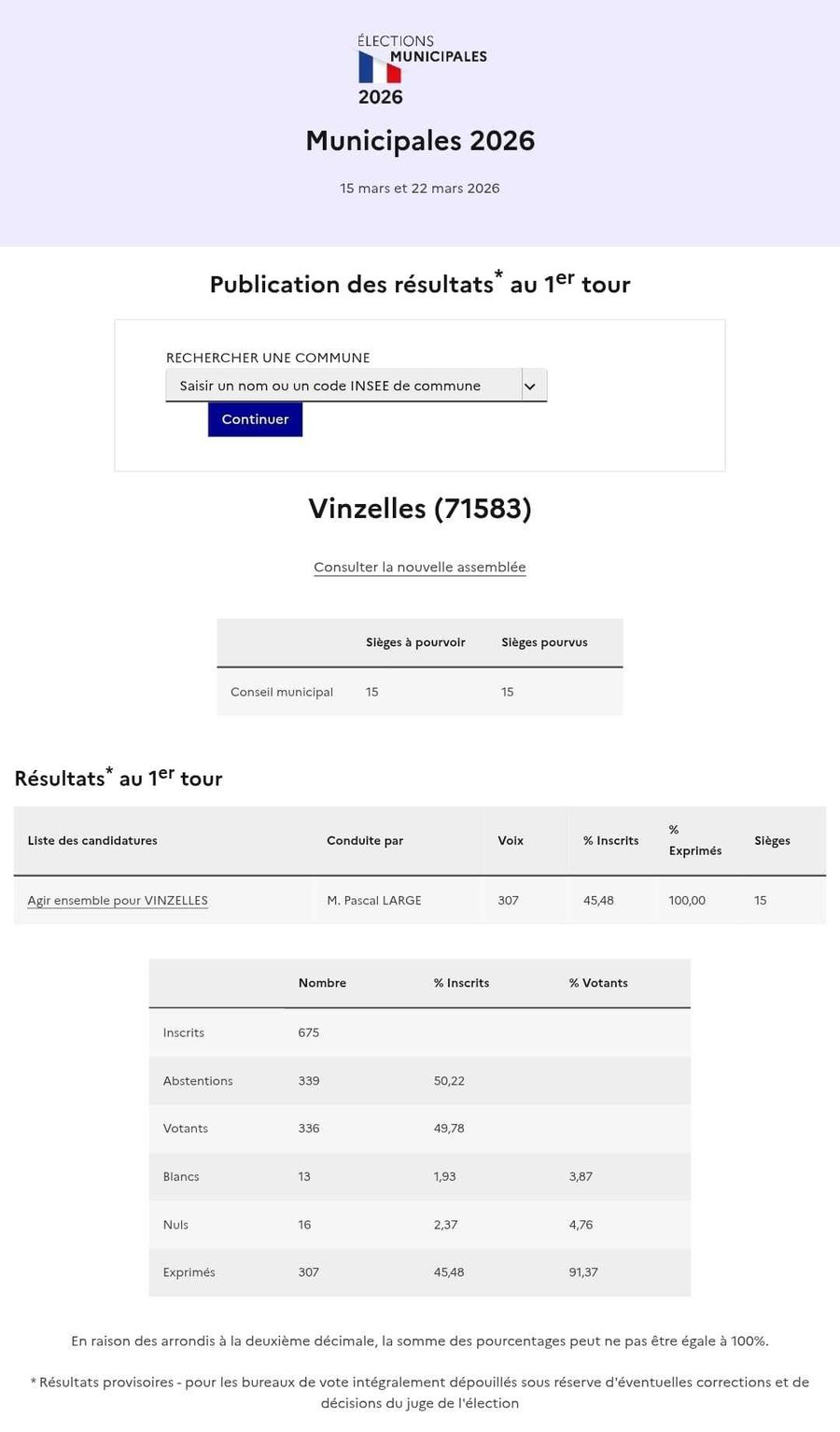 ÉLECTIONS MUNICIPALES 2026

Municipales 2026

15 mars et 22 mars 2026

Publication des résultats* au 1er tour

RECHERCHER UNE COMMUNE

Saisir un nom ou un code INSEE de commune

Continuer

Vinzelles (71583)

Consulter la nouvelle assemblée

| | Sièges à pourvoir | Sièges pourvus |
|---|---|---|
| Conseil municipal | 15 | 15 |

Résultats* au 1er tour

| Liste des candidatures | Conduite par | Voix | % Inscrits | % Exprimés | Sièges |
|---|---|---|---|---|---|
| Agir ensemble pour VINZELLES | M. Pascal LARGE | 307 | 45,48 | 100,00 | 15 |

| | Nombre | % Inscrits | % Votants |
|---|---|---|---|
| Inscrits | 675 | | |
| Abstentions | 339 | 50,22 | |
| Votants | 336 | 49,78 | |
| Blancs | 13 | 1,93 | 3,87 |
| Nuls | 16 | 2,37 | 4,76 |
| Exprimés | 307 | 45,48 | 91,37 |

En raison des arrondis à la deuxième décimale, la somme des pourcentages peut ne pas être égale à 100%.

* Résultats provisoires - pour les bureaux de vote intégralement dépouillés sous réserve d'éventuelles corrections et de décisions du juge de l'élection